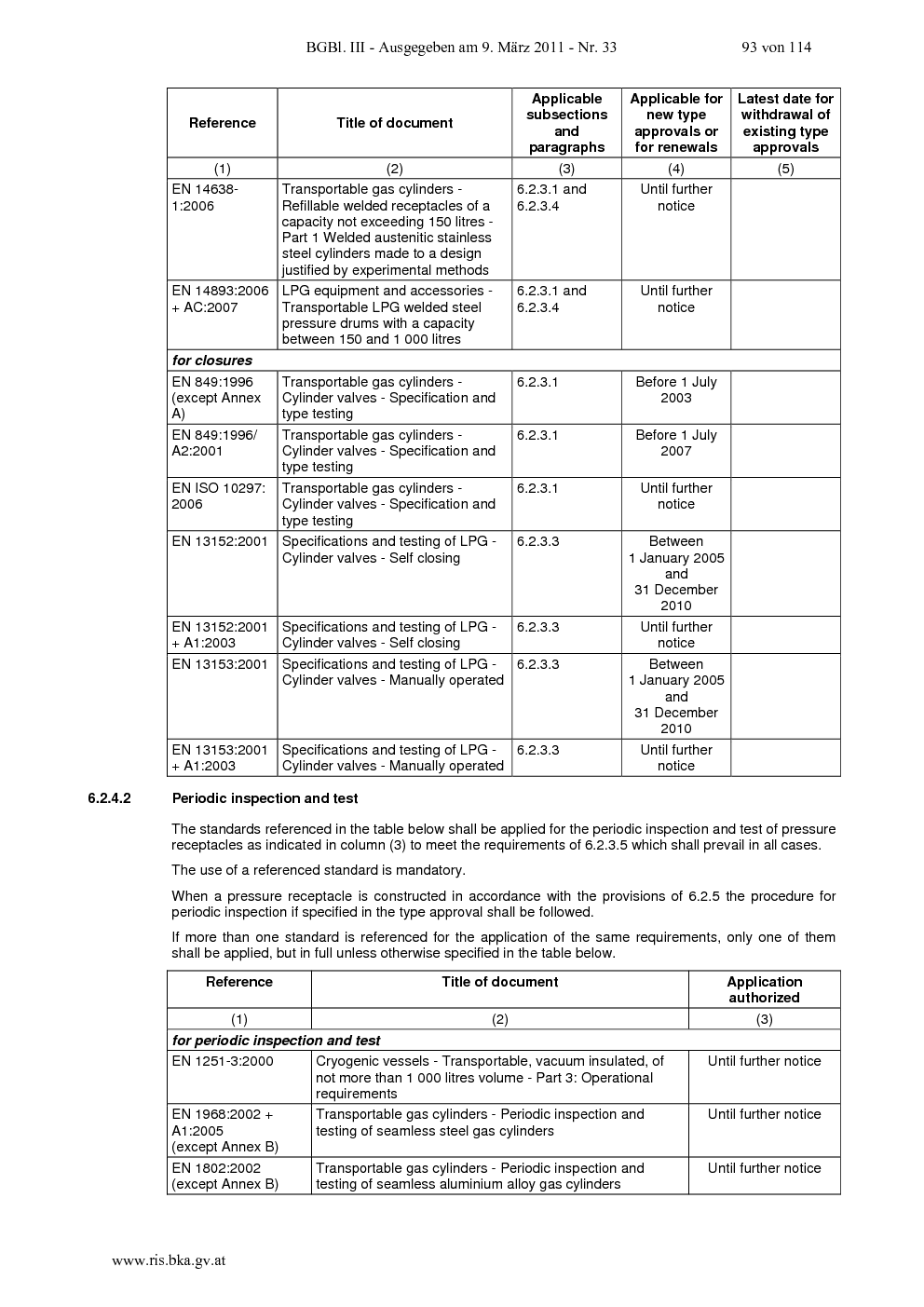 BGBl. III - Ausgegeben am 9. März 2011 - Nr. 33 93 von 114

| Reference | Title of document | Applicable subsections and paragraphs | Applicable for new type approvals or for renewals | Latest date for withdrawal of existing type approvals |
|---|---|---|---|---|
| (1) | (2) | (3) | (4) | (5) |
| EN 14638-1:2006 | Transportable gas cylinders - Refillable welded receptacles of a capacity not exceeding 150 litres - Part 1 Welded austenitic stainless steel cylinders made to a design justified by experimental methods | 6.2.3.1 and 6.2.3.4 | Until further notice | |
| EN 14893:2006 + AC:2007 | LPG equipment and accessories - Transportable LPG welded steel pressure drums with a capacity between 150 and 1 000 litres | 6.2.3.1 and 6.2.3.4 | Until further notice | |
| ***for closures*** | | | | |
| EN 849:1996 (except Annex A) | Transportable gas cylinders - Cylinder valves - Specification and type testing | 6.2.3.1 | Before 1 July 2003 | |
| EN 849:1996/ A2:2001 | Transportable gas cylinders - Cylinder valves - Specification and type testing | 6.2.3.1 | Before 1 July 2007 | |
| EN ISO 10297: 2006 | Transportable gas cylinders - Cylinder valves - Specification and type testing | 6.2.3.1 | Until further notice | |
| EN 13152:2001 | Specifications and testing of LPG - Cylinder valves - Self closing | 6.2.3.3 | Between 1 January 2005 and 31 December 2010 | |
| EN 13152:2001 + A1:2003 | Specifications and testing of LPG - Cylinder valves - Self closing | 6.2.3.3 | Until further notice | |
| EN 13153:2001 | Specifications and testing of LPG - Cylinder valves - Manually operated | 6.2.3.3 | Between 1 January 2005 and 31 December 2010 | |
| EN 13153:2001 + A1:2003 | Specifications and testing of LPG - Cylinder valves - Manually operated | 6.2.3.3 | Until further notice | |

6.2.4.2 Periodic inspection and test

The standards referenced in the table below shall be applied for the periodic inspection and test of pressure receptacles as indicated in column (3) to meet the requirements of 6.2.3.5 which shall prevail in all cases.

The use of a referenced standard is mandatory.

When a pressure receptacle is constructed in accordance with the provisions of 6.2.5 the procedure for periodic inspection if specified in the type approval shall be followed.

If more than one standard is referenced for the application of the same requirements, only one of them shall be applied, but in full unless otherwise specified in the table below.

| Reference | Title of document | Application authorized |
|---|---|---|
| (1) | (2) | (3) |
| ***for periodic inspection and test*** | | |
| EN 1251-3:2000 | Cryogenic vessels - Transportable, vacuum insulated, of not more than 1 000 litres volume - Part 3: Operational requirements | Until further notice |
| EN 1968:2002 + A1:2005 (except Annex B) | Transportable gas cylinders - Periodic inspection and testing of seamless steel gas cylinders | Until further notice |
| EN 1802:2002 (except Annex B) | Transportable gas cylinders - Periodic inspection and testing of seamless aluminium alloy gas cylinders | Until further notice |

www.ris.bka.gv.at